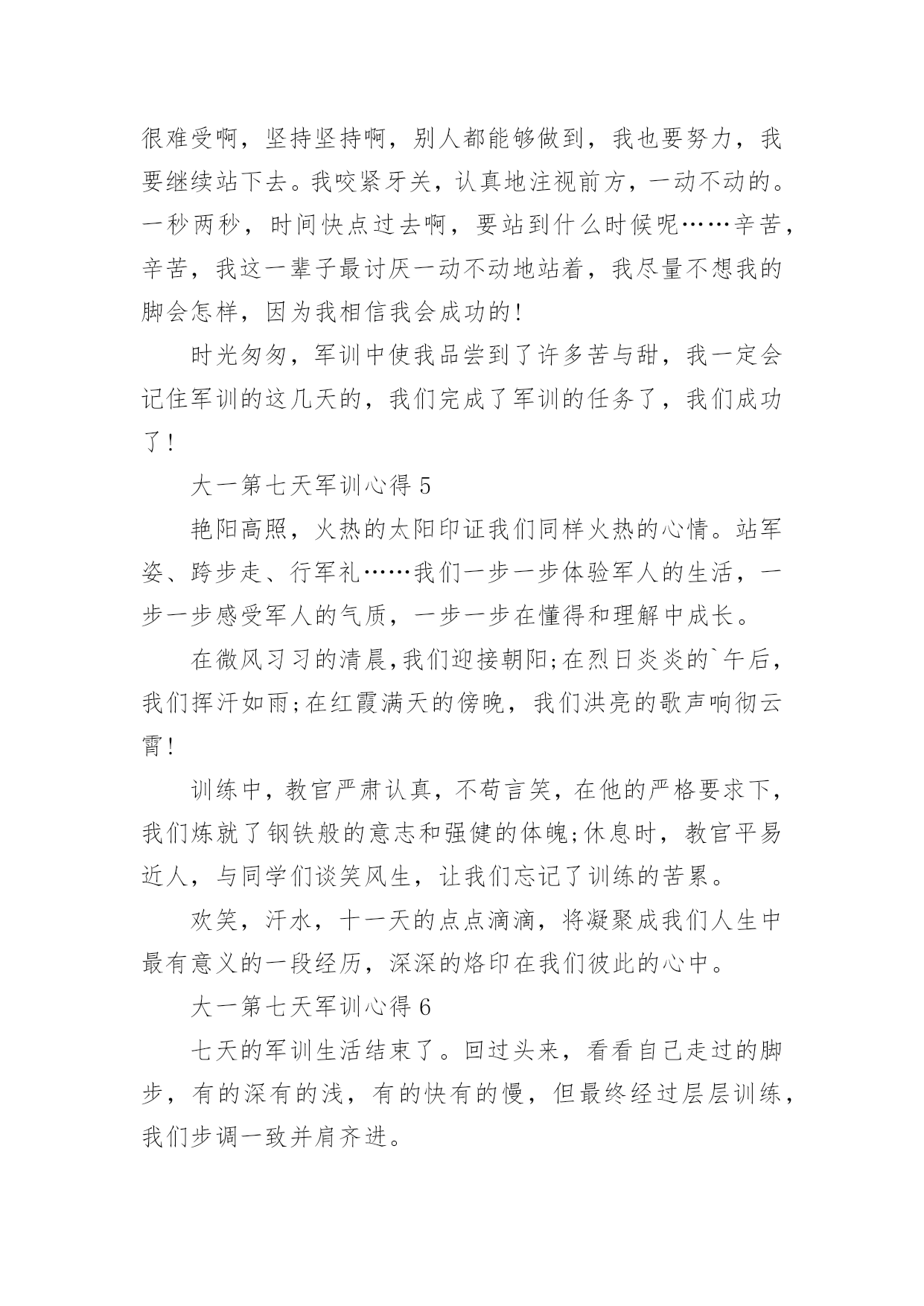 很难受啊，坚持坚持啊，别人都能够做到，我也要努力，我要继续站下去。我咬紧牙关，认真地注视前方，一动不动的。一秒两秒，时间快点过去啊，要站到什么时候呢……辛苦，辛苦，我这一辈子最讨厌一动不动地站着，我尽量不想我的脚会怎样，因为我相信我会成功的!

时光匆匆，军训中使我品尝到了许多苦与甜，我一定会记住军训的这几天的，我们完成了军训的任务了，我们成功了!

大一第七天军训心得 5

艳阳高照，火热的太阳印证我们同样火热的心情。站军姿、跨步走、行军礼……我们一步一步体验军人的生活，一步一步感受军人的气质，一步一步在懂得和理解中成长。

在微风习习的清晨,我们迎接朝阳;在烈日炎炎的`午后，我们挥汗如雨;在红霞满天的傍晚，我们洪亮的歌声响彻云霄!

训练中，教官严肃认真，不苟言笑，在他的严格要求下，我们炼就了钢铁般的意志和强健的体魄;休息时，教官平易近人，与同学们谈笑风生，让我们忘记了训练的苦累。

欢笑，汗水，十一天的点点滴滴，将凝聚成我们人生中最有意义的一段经历，深深的烙印在我们彼此的心中。

大一第七天军训心得 6

七天的军训生活结束了。回过头来，看看自己走过的脚步，有的深有的浅，有的快有的慢，但最终经过层层训练，我们步调一致并肩齐进。